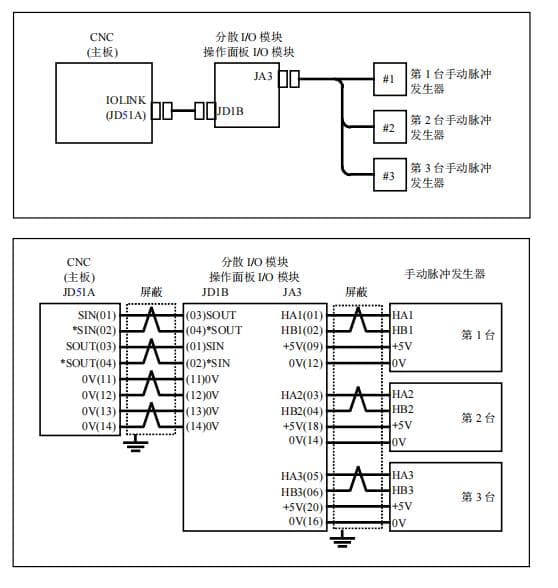 CNC
(主板)

IOLINK
(JD51A)

分散 I/O 模块
操作面板 I/O 模块

JA3

JD1B

#1
第 1 台手动脉冲发生器

#2
第 2 台手动脉冲发生器

#3
第 3 台手动脉冲发生器

CNC
(主板)
JD51A

屏蔽

分散 I/O 模块
操作面板 I/O 模块
JD1B　JA3

屏蔽

手动脉冲发生器

SIN(01)
*SIN(02)
SOUT(03)
*SOUT(04)
0V(11)
0V(12)
0V(13)
0V(14)

(03)SOUT
(04)*SOUT
(01)SIN
(02)*SIN
(11)0V
(12)0V
(13)0V
(14)0V

HA1(01)
HB1(02)
+5V(09)
0V(12)
HA2(03)
HB2(04)
+5V(18)
0V(14)
HA3(05)
HB3(06)
+5V(20)
0V(16)

HA1
HB1
+5V
0V
第 1 台

HA2
HB2
+5V
0V
第 2 台

HA3
HB3
+5V
0V
第 3 台